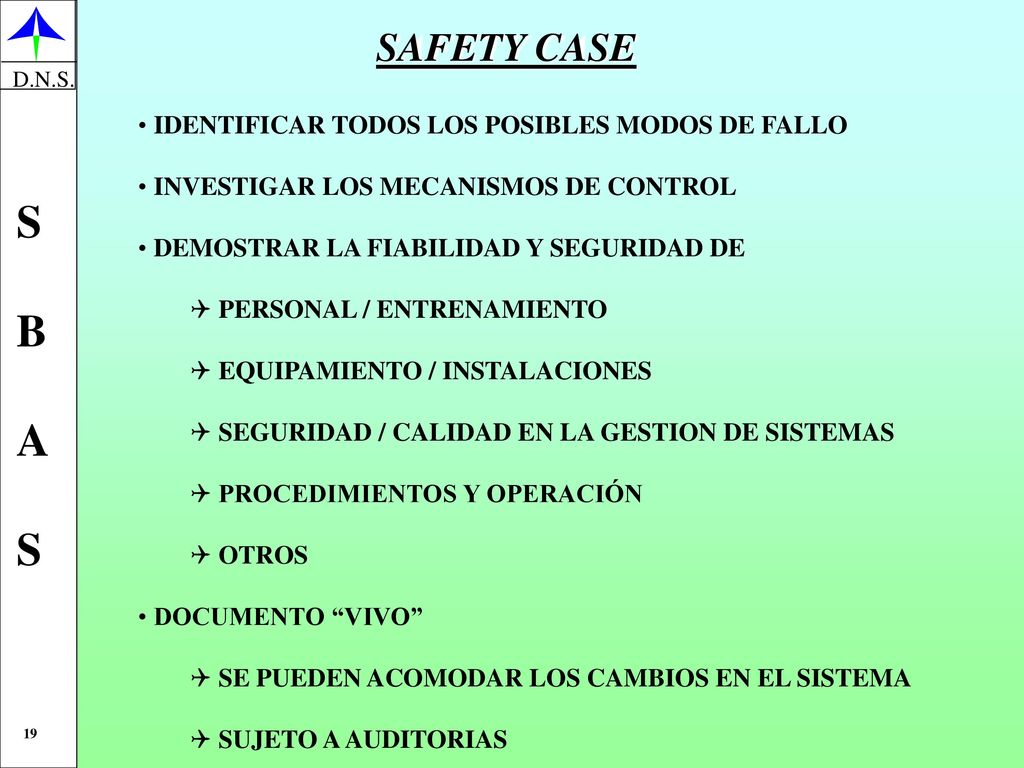 D.N.S.

S

B

A

S

19

SAFETY CASE

• IDENTIFICAR TODOS LOS POSIBLES MODOS DE FALLO

• INVESTIGAR LOS MECANISMOS DE CONTROL

• DEMOSTRAR LA FIABILIDAD Y SEGURIDAD DE

✈ PERSONAL / ENTRENAMIENTO

✈ EQUIPAMIENTO / INSTALACIONES

✈ SEGURIDAD / CALIDAD EN LA GESTION DE SISTEMAS

✈ PROCEDIMIENTOS Y OPERACIÓN

✈ OTROS

• DOCUMENTO “VIVO”

✈ SE PUEDEN ACOMODAR LOS CAMBIOS EN EL SISTEMA

✈ SUJETO A AUDITORIAS